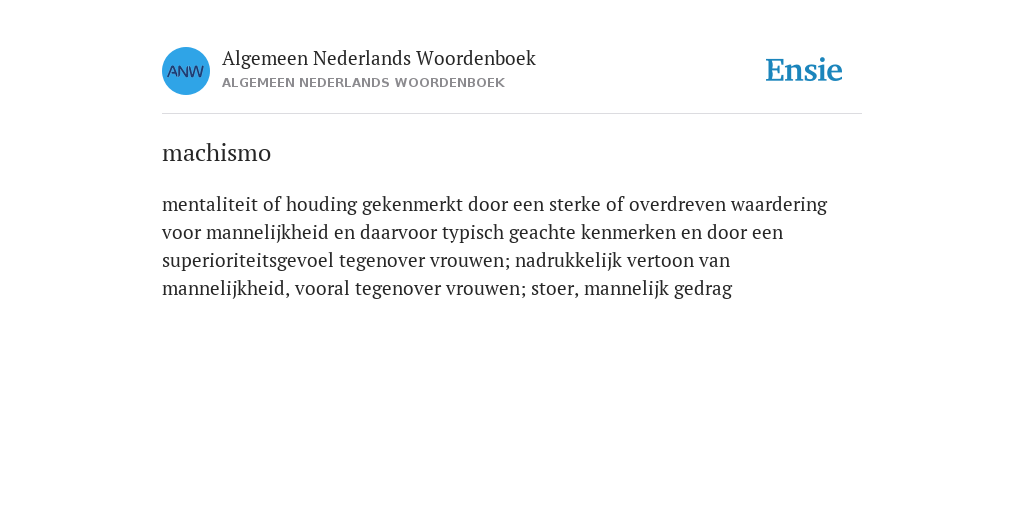 ANW

Algemeen Nederlands Woordenboek
ALGEMEEN NEDERLANDS WOORDENBOEK

Ensie

machismo

mentaliteit of houding gekenmerkt door een sterke of overdreven waardering voor mannelijkheid en daarvoor typisch geachte kenmerken en door een superioriteitsgevoel tegenover vrouwen; nadrukkelijk vertoon van mannelijkheid, vooral tegenover vrouwen; stoer, mannelijk gedrag